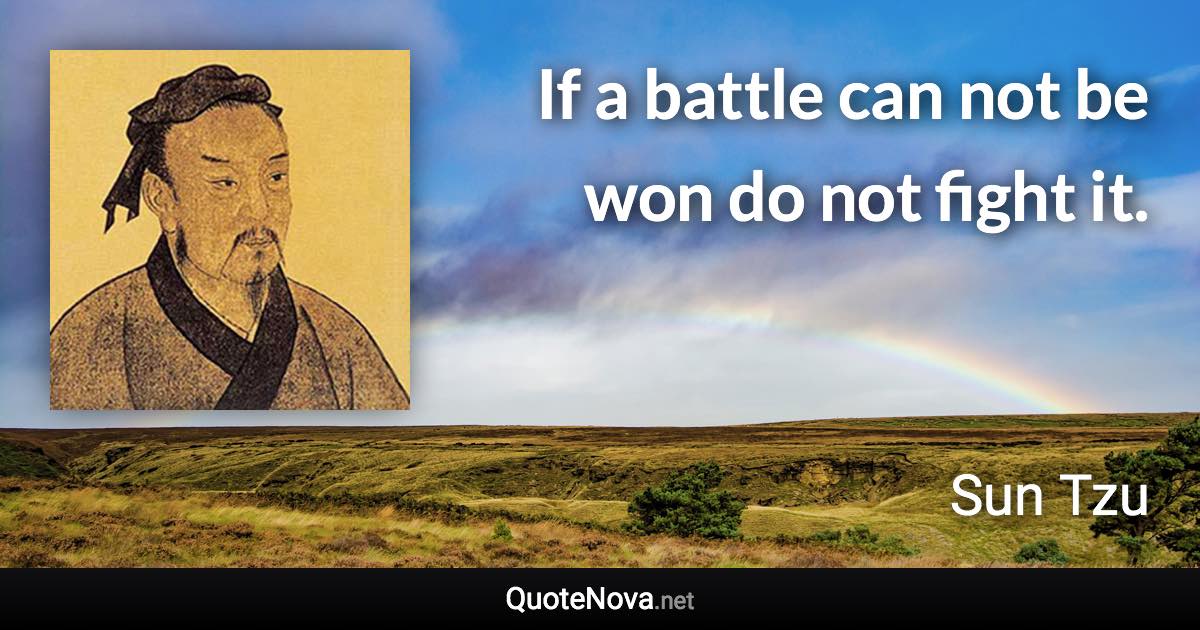 If a battle can not be won do not fight it.

Sun Tzu

QuoteNova.net